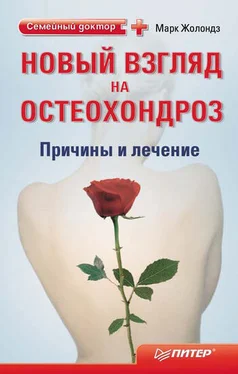 Семейный доктор

Марк Жолондз

НОВЫЙ ВЗГЛЯД НА ОСТЕОХОНДРОЗ

Причины и лечение

ПИТЕР®